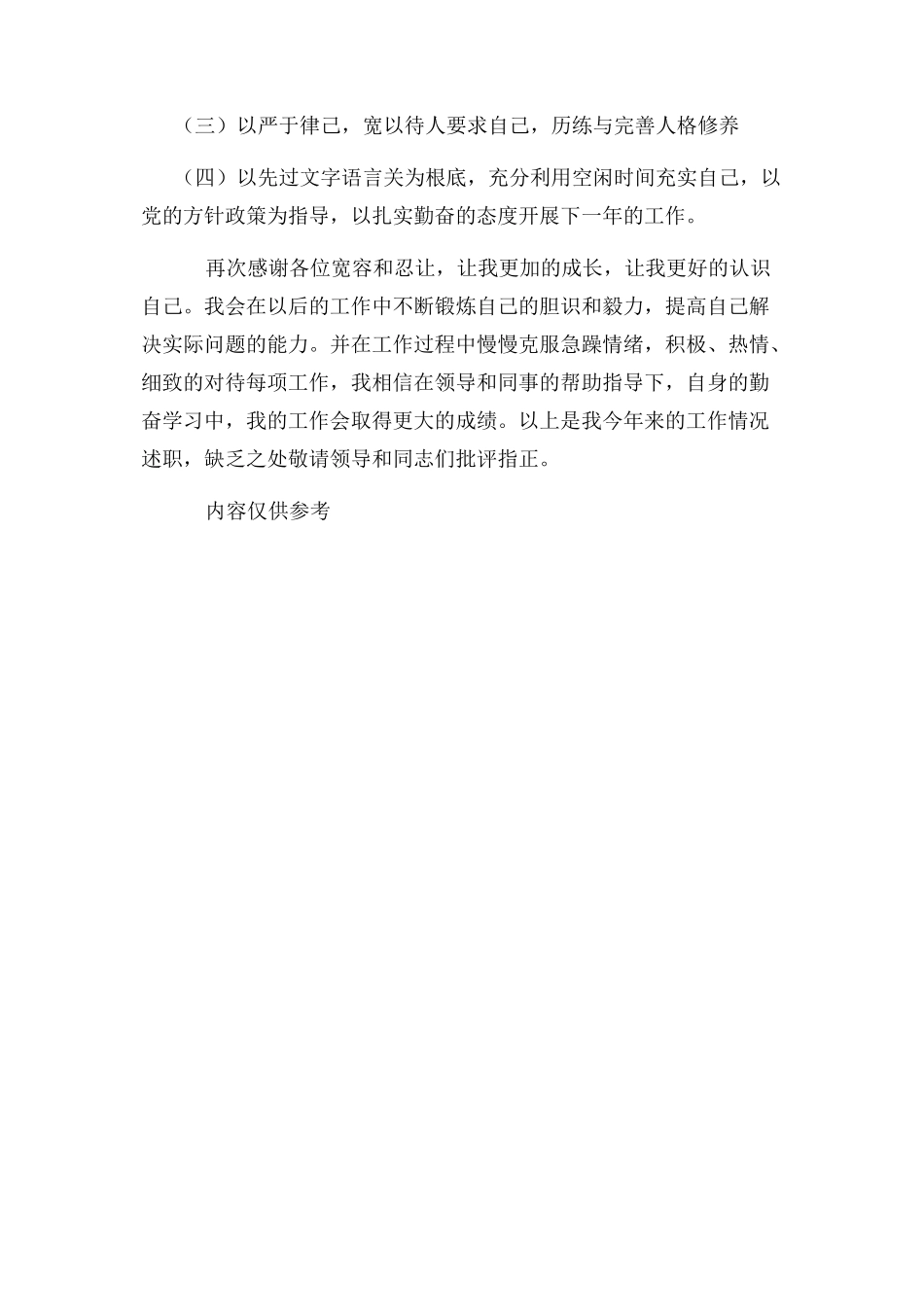 （三）以严于律己，宽以待人要求自己，历练与完善人格修养

（四）以先过文字语言关为根底，充分利用空闲时间充实自己，以党的方针政策为指导，以扎实勤奋的态度开展下一年的工作。

再次感谢各位宽容和忍让，让我更加的成长，让我更好的认识自己。我会在以后的工作中不断锻炼自己的胆识和毅力，提高自己解决实际问题的能力。并在工作过程中慢慢克服急躁情绪，积极、热情、细致的对待每项工作，我相信在领导和同事的帮助指导下，自身的勤奋学习中，我的工作会取得更大的成绩。以上是我今年来的工作情况述职，缺乏之处敬请领导和同志们批评指正。

内容仅供参考